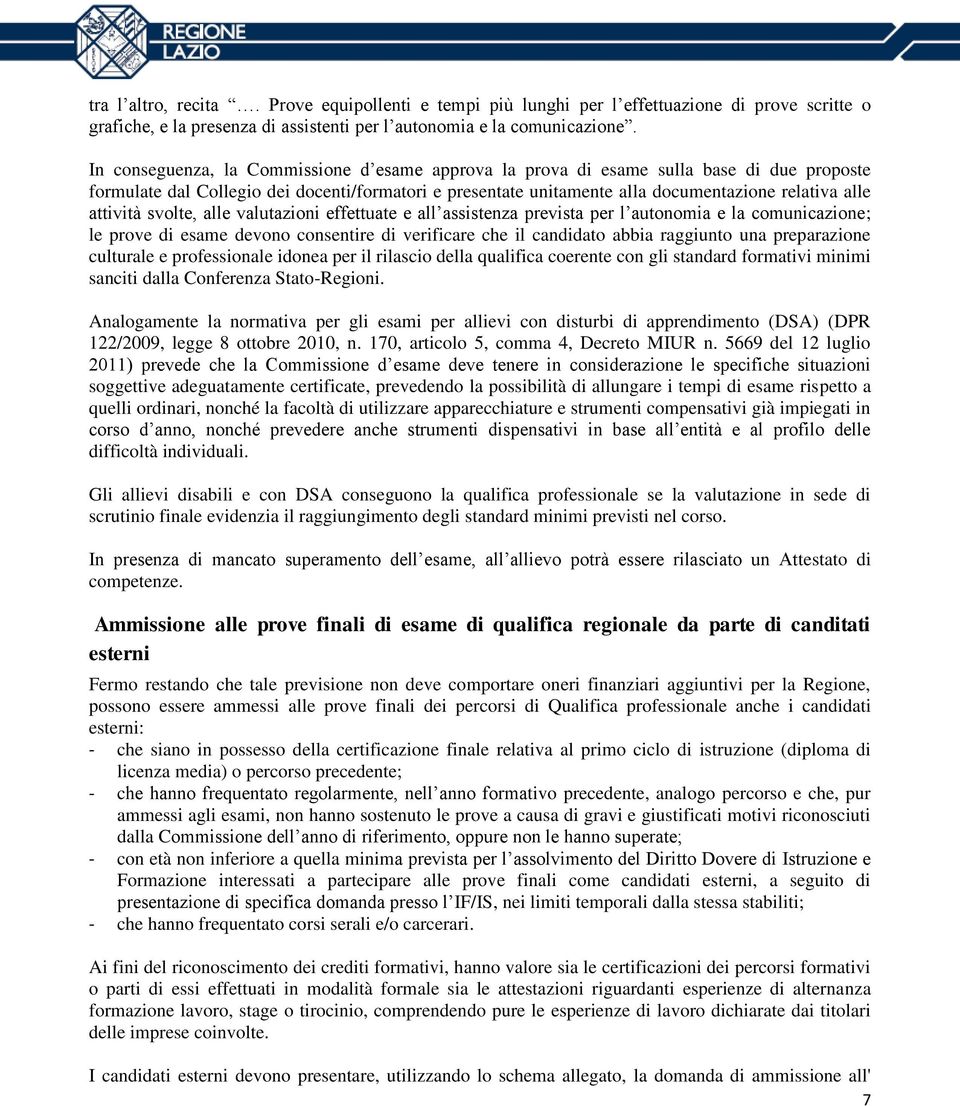 REGIONE LAZIO

tra l'altro, recita "…. Prove equipollenti e tempi più lunghi per l'effettuazione di prove scritte o grafiche, e la presenza di assistenti per l'autonomia e la comunicazione".

In conseguenza, la Commissione d'esame approva la prova di esame sulla base di due proposte formulate dal Collegio dei docenti/formatori e presentate unitamente alla documentazione relativa alle attività svolte, alle valutazioni effettuate e all'assistenza prevista per l'autonomia e la comunicazione; le prove di esame devono consentire di verificare che il candidato abbia raggiunto una preparazione culturale e professionale idonea per il rilascio della qualifica coerente con gli standard formativi minimi sanciti dalla Conferenza Stato-Regioni.

Analogamente la normativa per gli esami per allievi con disturbi di apprendimento (DSA) (DPR 122/2009, legge 8 ottobre 2010, n. 170, articolo 5, comma 4, Decreto MIUR n. 5669 del 12 luglio 2011) prevede che la Commissione d'esame deve tenere in considerazione le specifiche situazioni soggettive adeguatamente certificate, prevedendo la possibilità di allungare i tempi di esame rispetto a quelli ordinari, nonché la facoltà di utilizzare apparecchiature e strumenti compensativi già impiegati in corso d'anno, nonché prevedere anche strumenti dispensativi in base all'entità e al profilo delle difficoltà individuali.

Gli allievi disabili e con DSA conseguono la qualifica professionale se la valutazione in sede di scrutinio finale evidenzia il raggiungimento degli standard minimi previsti nel corso.

In presenza di mancato superamento dell'esame, all'allievo potrà essere rilasciato un Attestato di competenze.

Ammissione alle prove finali di esame di qualifica regionale da parte di canditati esterni

Fermo restando che tale previsione non deve comportare oneri finanziari aggiuntivi per la Regione, possono essere ammessi alle prove finali dei percorsi di Qualifica professionale anche i candidati esterni:
- che siano in possesso della certificazione finale relativa al primo ciclo di istruzione (diploma di licenza media) o percorso precedente;
- che hanno frequentato regolarmente, nell'anno formativo precedente, analogo percorso e che, pur ammessi agli esami, non hanno sostenuto le prove a causa di gravi e giustificati motivi riconosciuti dalla Commissione dell'anno di riferimento, oppure non le hanno superate;
- con età non inferiore a quella minima prevista per l'assolvimento del Diritto Dovere di Istruzione e Formazione interessati a partecipare alle prove finali come candidati esterni, a seguito di presentazione di specifica domanda presso l'IF/IS, nei limiti temporali dalla stessa stabiliti;
- che hanno frequentato corsi serali e/o carcerari.

Ai fini del riconoscimento dei crediti formativi, hanno valore sia le certificazioni dei percorsi formativi o parti di essi effettuati in modalità formale sia le attestazioni riguardanti esperienze di alternanza formazione lavoro, stage o tirocinio, comprendendo pure le esperienze di lavoro dichiarate dai titolari delle imprese coinvolte.

I candidati esterni devono presentare, utilizzando lo schema allegato, la domanda di ammissione all'

7